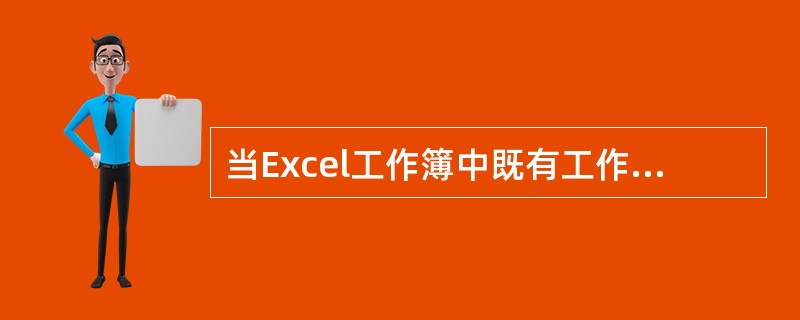 当Excel工作簿中既有工作...